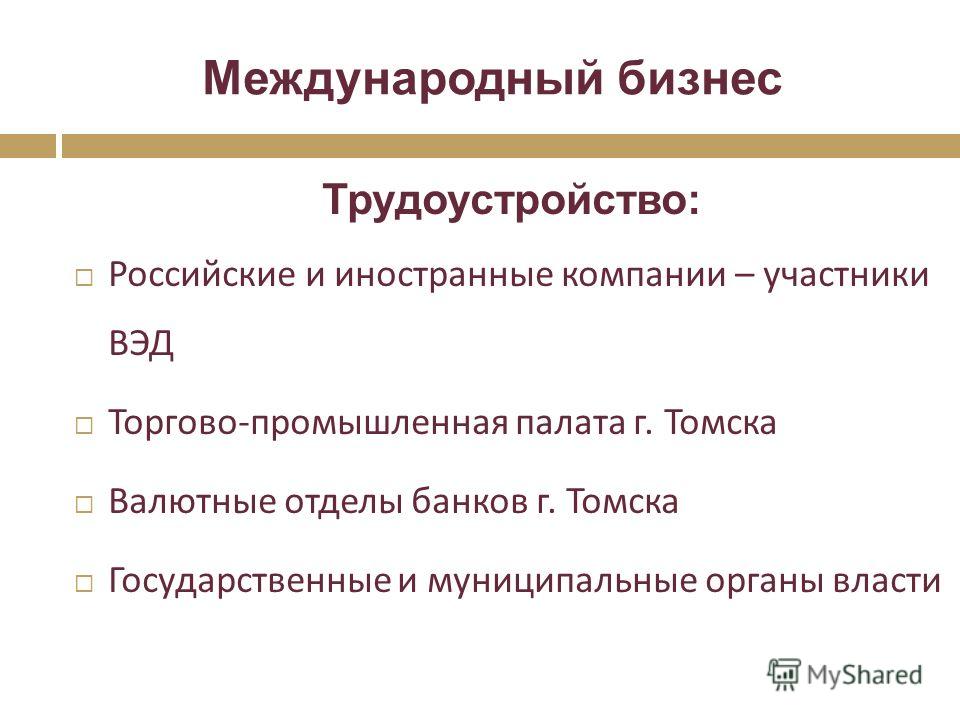 Международный бизнес

Трудоустройство:

□ Российские и иностранные компании – участники ВЭД

□ Торгово-промышленная палата г. Томска

□ Валютные отделы банков г. Томска

□ Государственные и муниципальные органы власти

MyShared